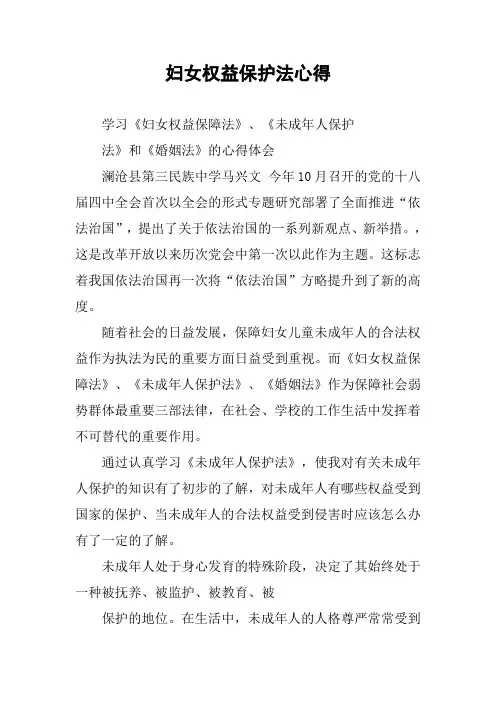 妇女权益保护法心得

学习《妇女权益保障法》、《未成年人保护

法》和《婚姻法》的心得体会

澜沧县第三民族中学马兴文 今年10月召开的党的十八届四中全会首次以全会的形式专题研究部署了全面推进“依法治国”，提出了关于依法治国的一系列新观点、新举措。，这是改革开放以来历次党会中第一次以此作为主题。这标志着我国依法治国再一次将“依法治国”方略提升到了新的高度。

随着社会的日益发展，保障妇女儿童未成年人的合法权益作为执法为民的重要方面日益受到重视。而《妇女权益保障法》、《未成年人保护法》、《婚姻法》作为保障社会弱势群体最重要三部法律，在社会、学校的工作生活中发挥着不可替代的重要作用。

通过认真学习《未成年人保护法》，使我对有关未成年人保护的知识有了初步的了解，对未成年人有哪些权益受到国家的保护、当未成年人的合法权益受到侵害时应该怎么办有了一定的了解。

未成年人处于身心发育的特殊阶段，决定了其始终处于一种被抚养、被监护、被教育、被

保护的地位。在生活中，未成年人的人格尊严常常受到